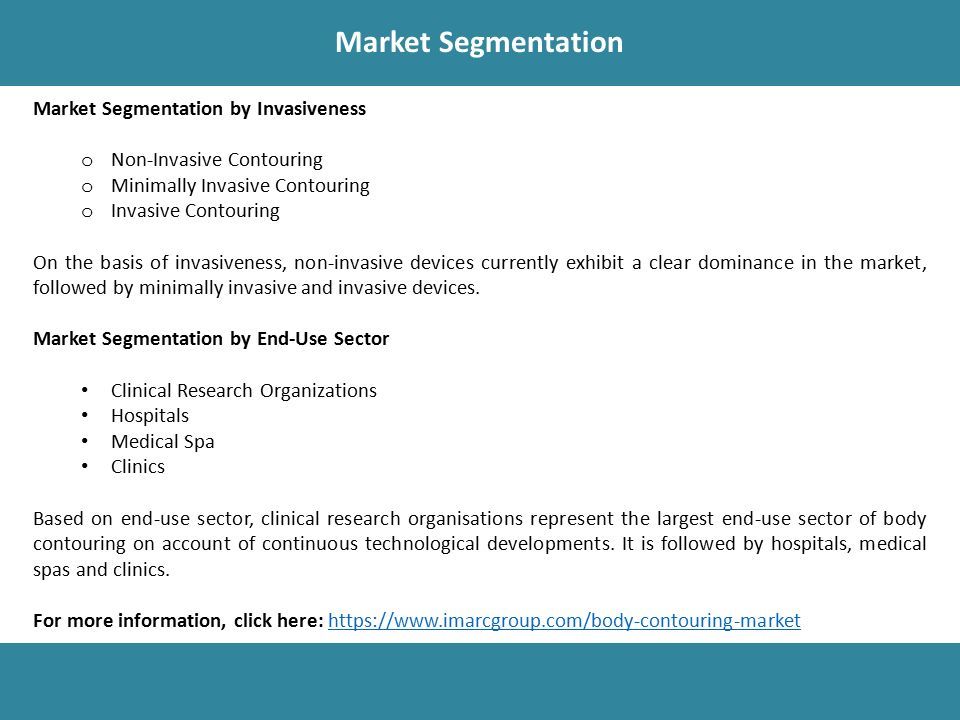 Market Segmentation

Market Segmentation by Invasiveness

o Non-Invasive Contouring
o Minimally Invasive Contouring
o Invasive Contouring

On the basis of invasiveness, non-invasive devices currently exhibit a clear dominance in the market, followed by minimally invasive and invasive devices.

Market Segmentation by End-Use Sector

• Clinical Research Organizations
• Hospitals
• Medical Spa
• Clinics

Based on end-use sector, clinical research organisations represent the largest end-use sector of body contouring on account of continuous technological developments. It is followed by hospitals, medical spas and clinics.

For more information, click here: https://www.imarcgroup.com/body-contouring-market